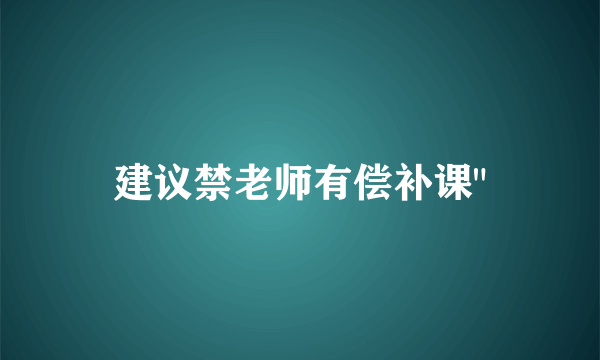 建议禁老师有偿补课"